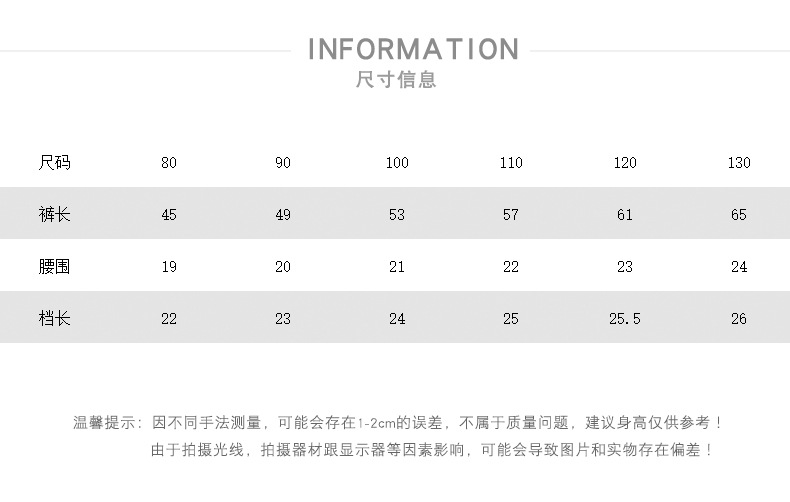 INFORMATION
尺寸信息

| 尺码 | 80 | 90 | 100 | 110 | 120 | 130 |
|---|---|---|---|---|---|---|
| 裤长 | 45 | 49 | 53 | 57 | 61 | 65 |
| 腰围 | 19 | 20 | 21 | 22 | 23 | 24 |
| 档长 | 22 | 23 | 24 | 25 | 25.5 | 26 |

温馨提示：因不同手法测量，可能会存在1-2cm的误差，不属于质量问题，建议身高仅供参考！
由于拍摄光线，拍摄器材跟显示器等因素影响，可能会导致图片和实物存在偏差！